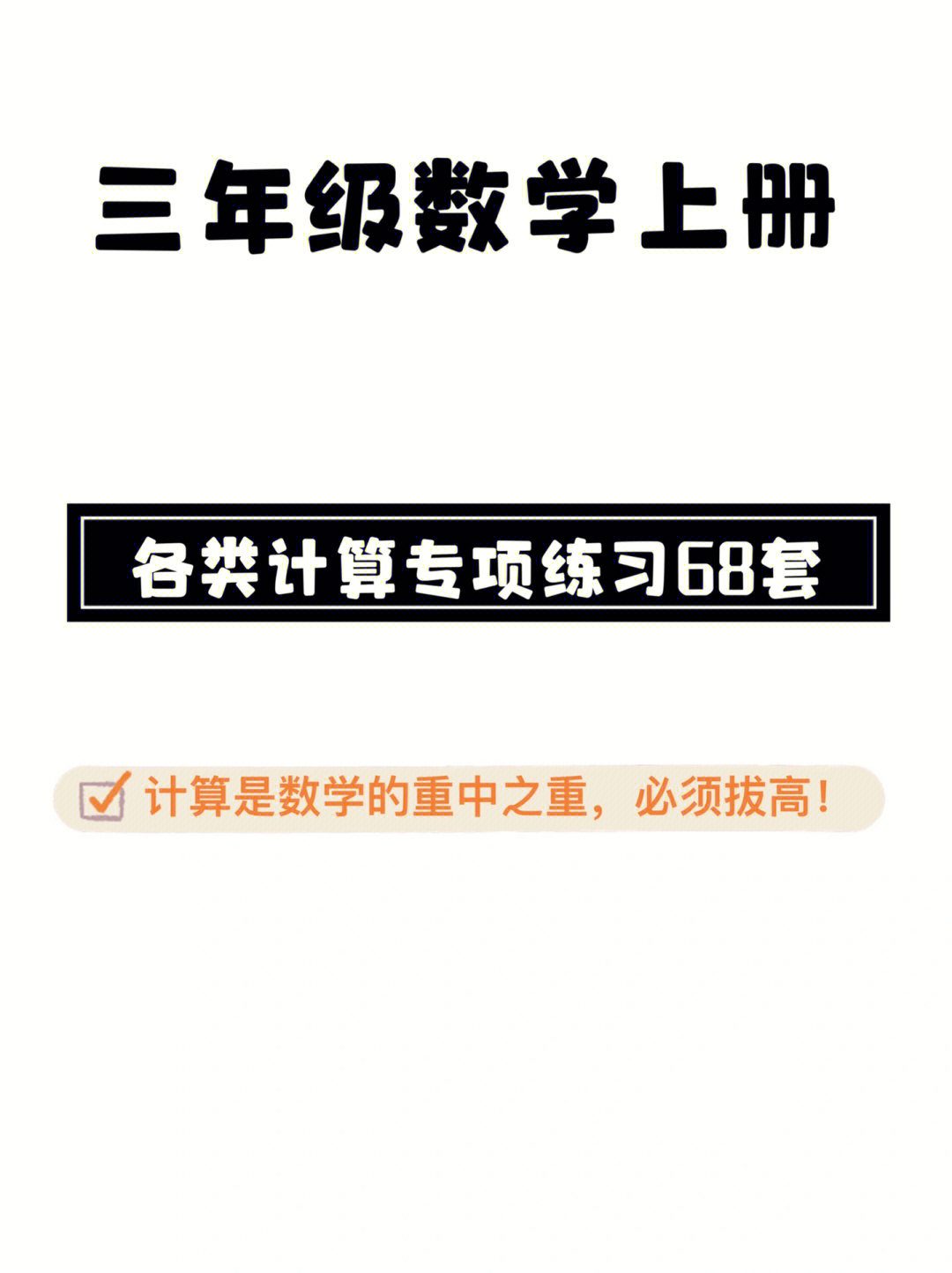 三年级数学上册

各类计算专项练习68套

计算是数学的重中之重，必须拔高！